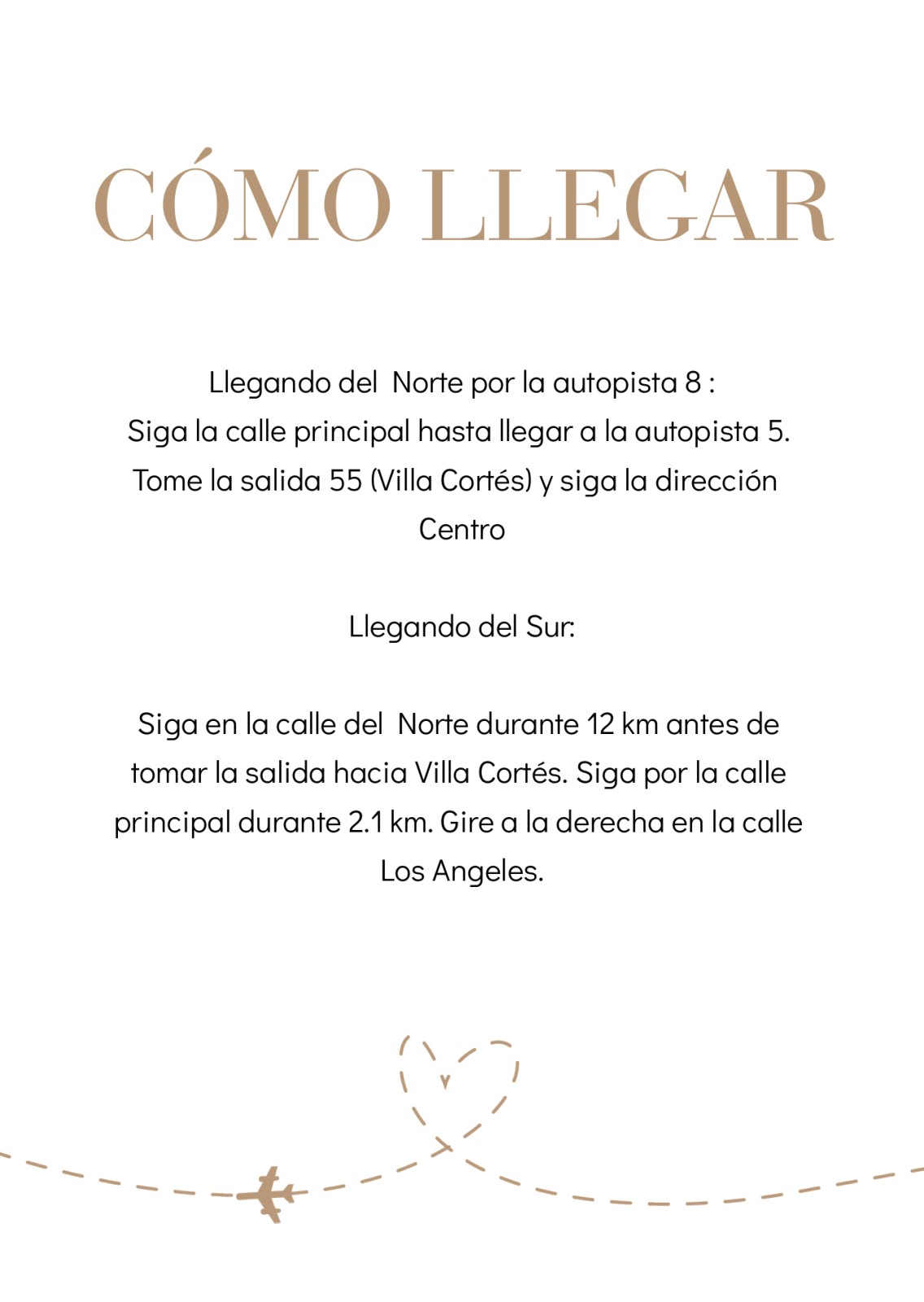 CÓMO LLEGAR

Llegando del Norte por la autopista 8 :
Siga la calle principal hasta llegar a la autopista 5. Tome la salida 55 (Villa Cortés) y siga la dirección Centro

Llegando del Sur:

Siga en la calle del Norte durante 12 km antes de tomar la salida hacia Villa Cortés. Siga por la calle principal durante 2.1 km. Gire a la derecha en la calle Los Angeles.